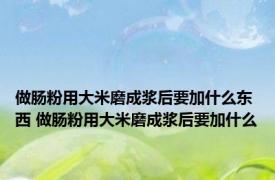 做肠粉用大米磨成浆后要加什么东西 做肠粉用大米磨成浆后要加什么